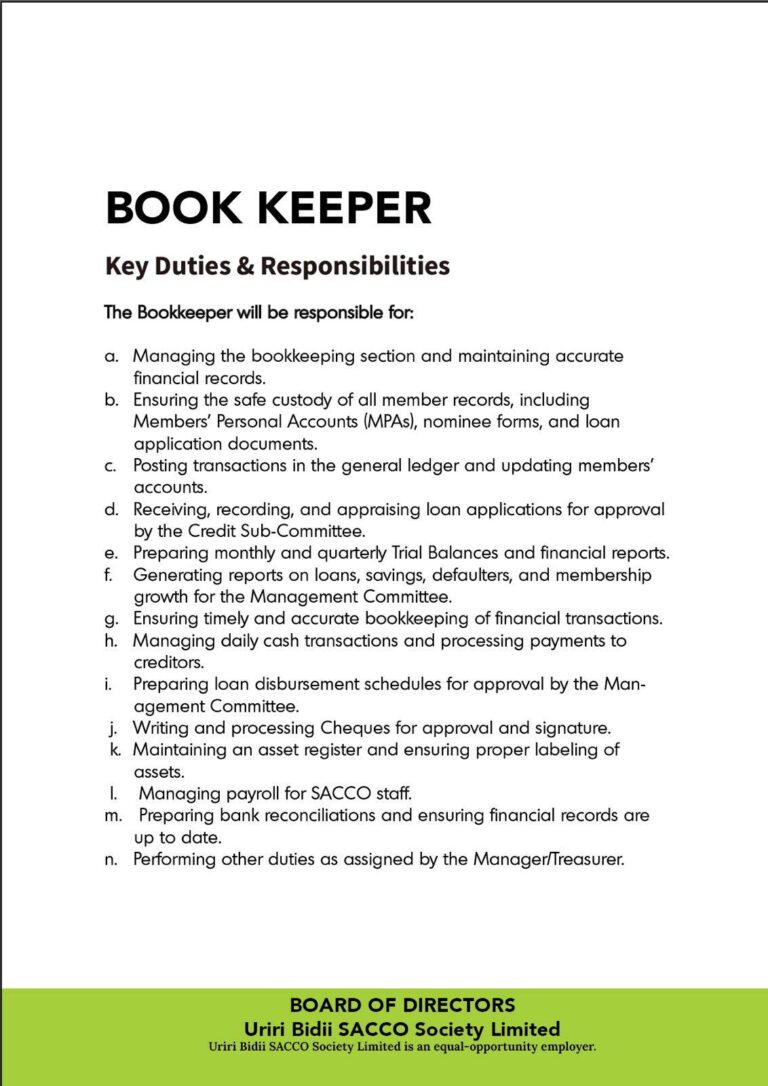 BOOK KEEPER

Key Duties & Responsibilities

The Bookkeeper will be responsible for:

a. Managing the bookkeeping section and maintaining accurate financial records.
b. Ensuring the safe custody of all member records, including Members' Personal Accounts (MPAs), nominee forms, and loan application documents.
c. Posting transactions in the general ledger and updating members' accounts.
d. Receiving, recording, and appraising loan applications for approval by the Credit Sub-Committee.
e. Preparing monthly and quarterly Trial Balances and financial reports.
f. Generating reports on loans, savings, defaulters, and membership growth for the Management Committee.
g. Ensuring timely and accurate bookkeeping of financial transactions.
h. Managing daily cash transactions and processing payments to creditors.
i. Preparing loan disbursement schedules for approval by the Management Committee.
j. Writing and processing Cheques for approval and signature.
k. Maintaining an asset register and ensuring proper labeling of assets.
l. Managing payroll for SACCO staff.
m. Preparing bank reconciliations and ensuring financial records are up to date.
n. Performing other duties as assigned by the Manager/Treasurer.

BOARD OF DIRECTORS
Uriri Bidii SACCO Society Limited
Uriri Bidii SACCO Society Limited is an equal-opportunity employer.